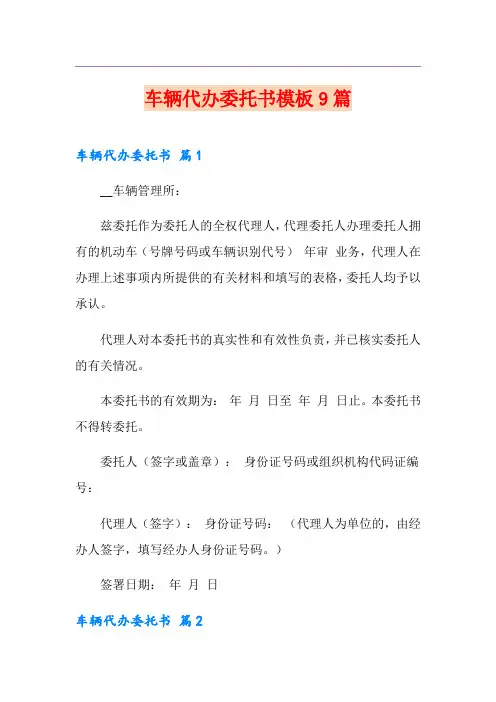 车辆代办委托书模板9篇

车辆代办委托书 篇1

__车辆管理所：

兹委托作为委托人的全权代理人，代理委托人办理委托人拥有的机动车（号牌号码或车辆识别代号） 年审 业务，代理人在办理上述事项内所提供的有关材料和填写的表格，委托人均予以承认。

代理人对本委托书的真实性和有效性负责，并已核实委托人的有关情况。

本委托书的有效期为： 年 月 日至 年 月 日止。本委托书不得转委托。

委托人（签字或盖章）： 身份证号码或组织机构代码证编号：

代理人（签字）： 身份证号码： （代理人为单位的，由经办人签字，填写经办人身份证号码。）

签署日期： 年 月 日

车辆代办委托书 篇2